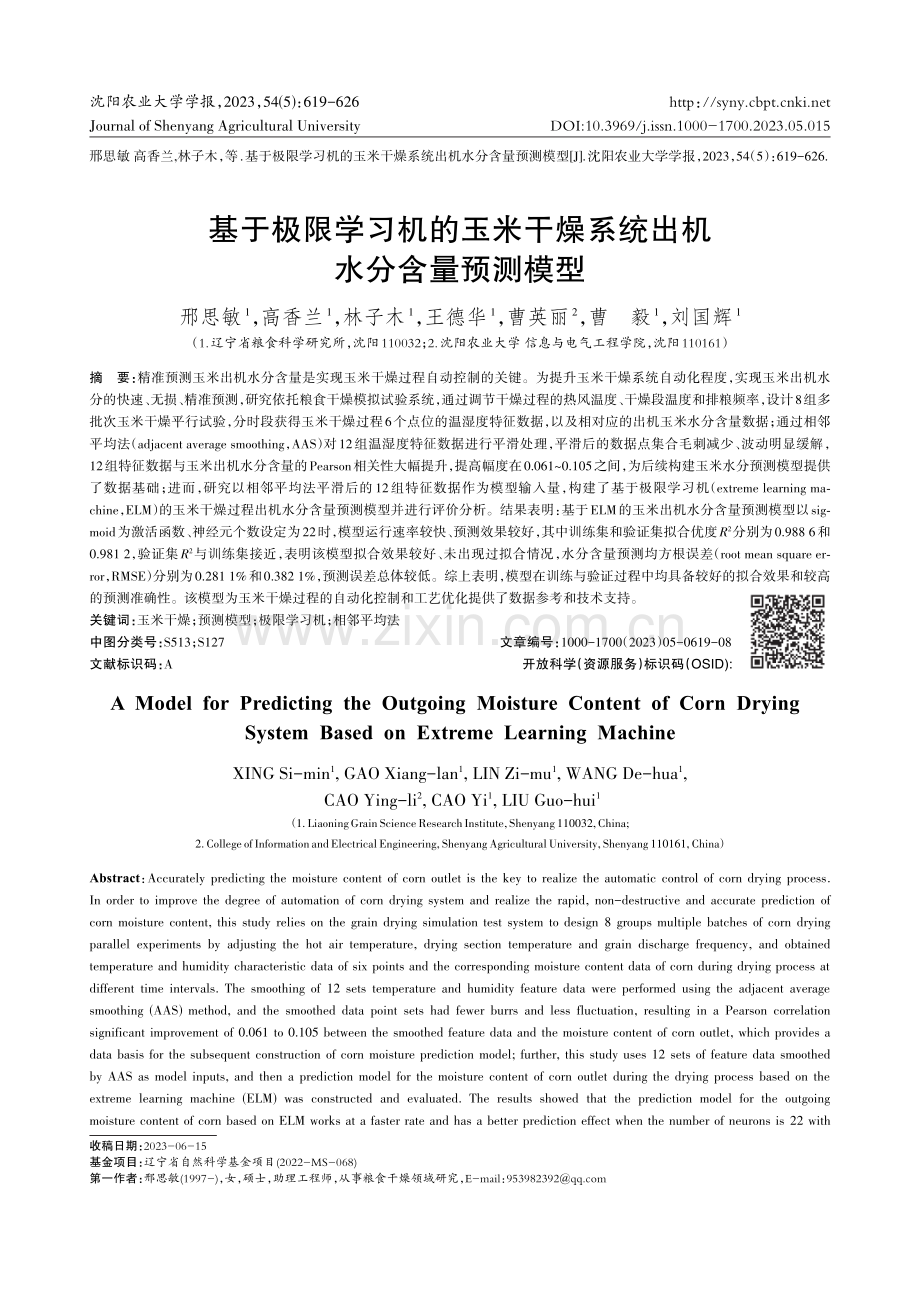 沈阳农业大学学报,2023,54(5):619-626
Journal of Shenyang Agricultural University

http://syny.cbpt.cnki.net
DOI:10.3969/j.issn.1000-1700.2023.05.015

邢思敏 高香兰,林子木,等.基于极限学习机的玉米干燥系统出机水分含量预测模型[J].沈阳农业大学学报,2023,54(5):619-626.

基于极限学习机的玉米干燥系统出机
水分含量预测模型

邢思敏$^{1}$,高香兰$^{1}$,林子木$^{1}$,王德华$^{1}$,曹英丽$^{2}$,曹 毅$^{1}$,刘国辉$^{1}$

(1.辽宁省粮食科学研究所,沈阳110032;2.沈阳农业大学 信息与电气工程学院,沈阳110161)

摘 要:精准预测玉米出机水分含量是实现玉米干燥过程自动控制的关键。为提升玉米干燥系统自动化程度,实现玉米出机水分的快速、无损、精准预测,研究依托粮食干燥模拟试验系统,通过调节干燥过程的热风温度、干燥段温度和排粮频率,设计8组多批次玉米干燥平行试验,分时段获得玉米干燥过程6个点位的温湿度特征数据,以及相对应的出机玉米水分含量数据;通过相邻平均法(adjacent average smoothing,AAS)对12组温湿度特征数据进行平滑处理,平滑后的数据点集合毛刺减少、波动明显缓解,12组特征数据与玉米出机水分含量的Pearson相关性大幅提升,提高幅度在0.061~0.105之间,为后续构建玉米水分预测模型提供了数据基础;进而,研究以相邻平均法平滑后的12组特征数据作为模型输入量,构建了基于极限学习机(extreme learning machine,ELM)的玉米干燥过程出机水分含量预测模型并进行评价分析。结果表明:基于ELM的玉米出机水分含量预测模型以sigmoid为激活函数、神经元个数设定为22时,模型运行速率较快、预测效果较好,其中训练集和验证集拟合优度$R^2$分别为0.988 6和0.981 2,验证集$R^2$与训练集接近,表明该模型拟合效果较好、未出现过拟合情况,水分含量预测均方根误差(root mean square error,RMSE)分别为0.281 1%和0.382 1%,预测误差总体较低。综上表明,模型在训练与验证过程中均具备较好的拟合效果和较高的预测准确性。该模型为玉米干燥过程的自动化控制和工艺优化提供了数据参考和技术支持。

关键词:玉米干燥;预测模型;极限学习机;相邻平均法
中图分类号:S513;S127
文献标识码:A

文章编号:1000-1700(2023)05-0619-08
开放科学(资源服务)标识码(OSID):

A Model for Predicting the Outgoing Moisture Content of Corn Drying System Based on Extreme Learning Machine

XING Si-min$^{1}$, GAO Xiang-lan$^{1}$, LIN Zi-mu$^{1}$, WANG De-hua$^{1}$,
CAO Ying-li$^{2}$, CAO Yi$^{1}$, LIU Guo-hui$^{1}$

(1. Liaoning Grain Science Research Institute, Shenyang 110032, China;
2. College of Information and Electrical Engineering, Shenyang Agricultural University, Shenyang 110161, China)

Abstract: Accurately predicting the moisture content of corn outlet is the key to realize the automatic control of corn drying process. In order to improve the degree of automation of corn drying system and realize the rapid, non-destructive and accurate prediction of corn moisture content, this study relies on the grain drying simulation test system to design 8 groups multiple batches of corn drying parallel experiments by adjusting the hot air temperature, drying section temperature and grain discharge frequency, and obtained temperature and humidity characteristic data of six points and the corresponding moisture content data of corn during drying process at different time intervals. The smoothing of 12 sets temperature and humidity feature data were performed using the adjacent average smoothing (AAS) method, and the smoothed data point sets had fewer burrs and less fluctuation, resulting in a Pearson correlation significant improvement of 0.061 to 0.105 between the smoothed feature data and the moisture content of corn outlet, which provides a data basis for the subsequent construction of corn moisture prediction model; further, this study uses 12 sets of feature data smoothed by AAS as model inputs, and then a prediction model for the moisture content of corn outlet during the drying process based on the extreme learning machine (ELM) was constructed and evaluated. The results showed that the prediction model for the outgoing moisture content of corn based on ELM works at a faster rate and has a better prediction effect when the number of neurons is 22 with

收稿日期:2023-06-15
基金项目:辽宁省自然科学基金项目(2022-MS-068)
第一作者:邢思敏(1997-),女,硕士,助理工程师,从事粮食干燥领域研究,E-mail:953982392@qq.com

www.zixin.com.cn